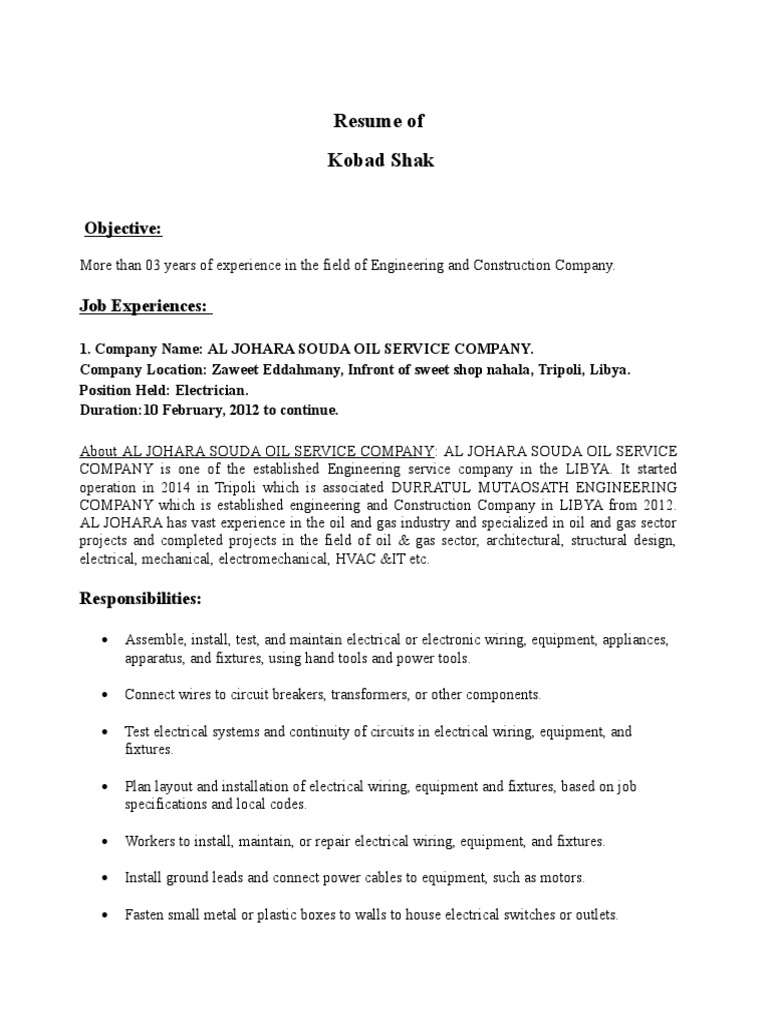 Resume of

Kobad Shak

Objective:

More than 03 years of experience in the field of Engineering and Construction Company.

Job Experiences:

1. Company Name: AL JOHARA SOUDA OIL SERVICE COMPANY.
Company Location: Zaweet Eddahmany, Infront of sweet shop nahala, Tripoli, Libya.
Position Held: Electrician.
Duration:10 February, 2012 to continue.

About AL JOHARA SOUDA OIL SERVICE COMPANY: AL JOHARA SOUDA OIL SERVICE COMPANY is one of the established Engineering service company in the LIBYA. It started operation in 2014 in Tripoli which is associated DURRATUL MUTAOSATH ENGINEERING COMPANY which is established engineering and Construction Company in LIBYA from 2012. AL JOHARA has vast experience in the oil and gas industry and specialized in oil and gas sector projects and completed projects in the field of oil & gas sector, architectural, structural design, electrical, mechanical, electromechanical, HVAC &IT etc.

Responsibilities:

• Assemble, install, test, and maintain electrical or electronic wiring, equipment, appliances, apparatus, and fixtures, using hand tools and power tools.

• Connect wires to circuit breakers, transformers, or other components.

• Test electrical systems and continuity of circuits in electrical wiring, equipment, and fixtures.

• Plan layout and installation of electrical wiring, equipment and fixtures, based on job specifications and local codes.

• Workers to install, maintain, or repair electrical wiring, equipment, and fixtures.

• Install ground leads and connect power cables to equipment, such as motors.

• Fasten small metal or plastic boxes to walls to house electrical switches or outlets.